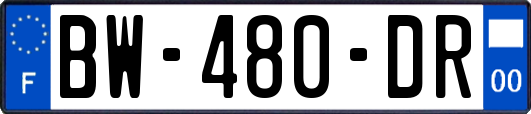 F
BW-480-DR
00